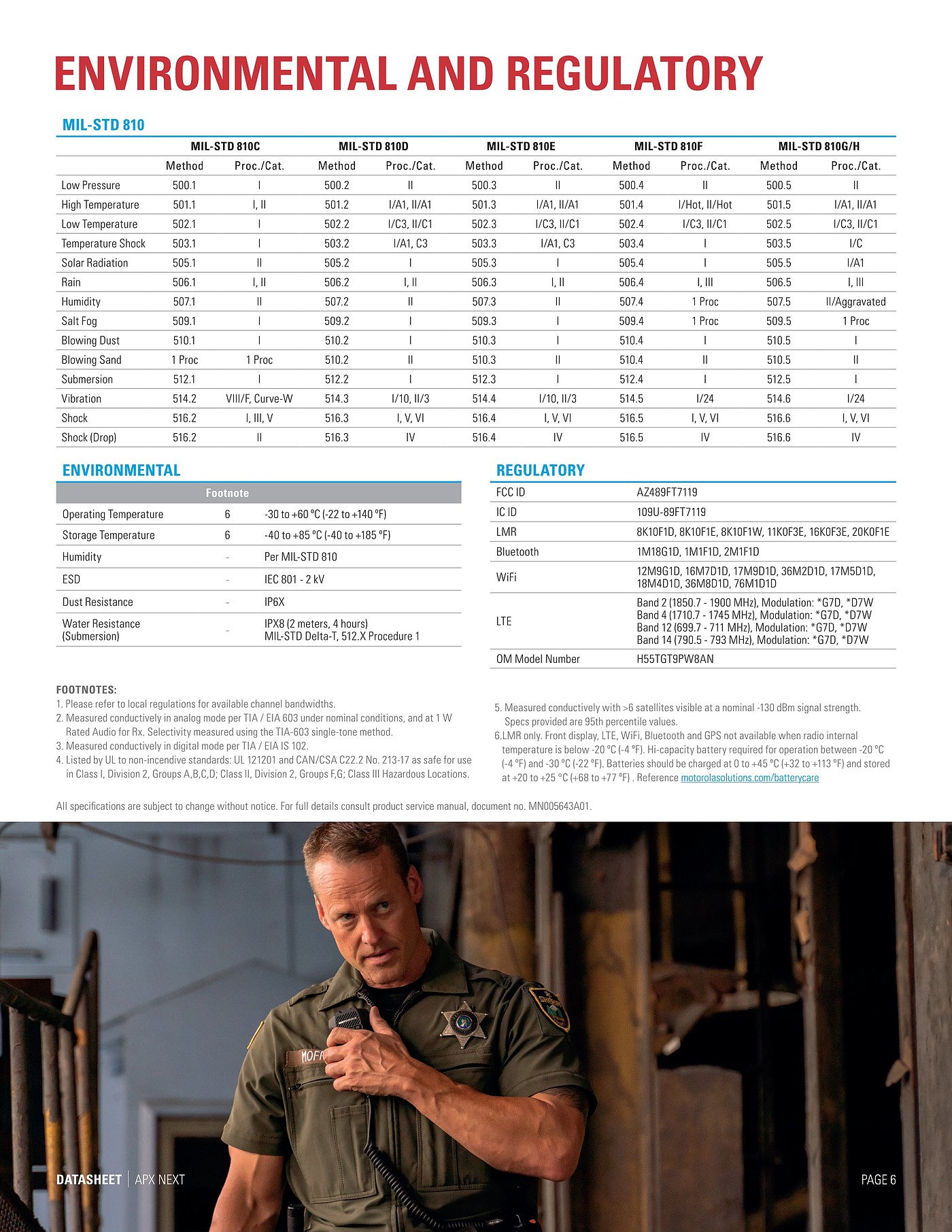 ENVIRONMENTAL AND REGULATORY

MIL-STD 810

| | MIL-STD 810C | | MIL-STD 810D | | MIL-STD 810E | | MIL-STD 810F | | MIL-STD 810G/H | |
|---|---|---|---|---|---|---|---|---|---|---|
| | Method | Proc./Cat. | Method | Proc./Cat. | Method | Proc./Cat. | Method | Proc./Cat. | Method | Proc./Cat. |
| Low Pressure | 500.1 | I | 500.2 | II | 500.3 | II | 500.4 | II | 500.5 | II |
| High Temperature | 501.1 | I, II | 501.2 | I/A1, II/A1 | 501.3 | I/A1, II/A1 | 501.4 | I/Hot, II/Hot | 501.5 | I/A1, II/A1 |
| Low Temperature | 502.1 | I | 502.2 | I/C3, II/C1 | 502.3 | I/C3, II/C1 | 502.4 | I/C3, II/C1 | 502.5 | I/C3, II/C1 |
| Temperature Shock | 503.1 | I | 503.2 | I/A1, C3 | 503.3 | I/A1, C3 | 503.4 | I | 503.5 | I/C |
| Solar Radiation | 505.1 | II | 505.2 | I | 505.3 | I | 505.4 | I | 505.5 | I/A1 |
| Rain | 506.1 | I, II | 506.2 | I, II | 506.3 | I, II | 506.4 | I, III | 506.5 | I, III |
| Humidity | 507.1 | II | 507.2 | II | 507.3 | II | 507.4 | 1 Proc | 507.5 | II/Aggravated |
| Salt Fog | 509.1 | I | 509.2 | I | 509.3 | I | 509.4 | 1 Proc | 509.5 | 1 Proc |
| Blowing Dust | 510.1 | I | 510.2 | I | 510.3 | I | 510.4 | I | 510.5 | I |
| Blowing Sand | 1 Proc | 1 Proc | 510.2 | II | 510.3 | II | 510.4 | II | 510.5 | II |
| Submersion | 512.1 | I | 512.2 | I | 512.3 | I | 512.4 | I | 512.5 | I |
| Vibration | 514.2 | VIII/F, Curve-W | 514.3 | I/10, II/3 | 514.4 | I/10, II/3 | 514.5 | I/24 | 514.6 | I/24 |
| Shock | 516.2 | I, III, V | 516.3 | I, V, VI | 516.4 | I, V, VI | 516.5 | I, V, VI | 516.6 | I, V, VI |
| Shock (Drop) | 516.2 | II | 516.3 | IV | 516.4 | IV | 516.5 | IV | 516.6 | IV |

ENVIRONMENTAL

| | Footnote | |
|---|---|---|
| Operating Temperature | 6 | -30 to +60 °C (-22 to +140 °F) |
| Storage Temperature | 6 | -40 to +85 °C (-40 to +185 °F) |
| Humidity | - | Per MIL-STD 810 |
| ESD | - | IEC 801 - 2 kV |
| Dust Resistance | - | IP6X |
| Water Resistance (Submersion) | - | IPX8 (2 meters, 4 hours) MIL-STD Delta-T, 512.X Procedure 1 |

REGULATORY

| | |
|---|---|
| FCC ID | AZ489FT7119 |
| IC ID | 109U-89FT7119 |
| LMR | 8K10F1D, 8K10F1E, 8K10F1W, 11K0F3E, 16K0F3E, 20K0F1E |
| Bluetooth | 1M18G1D, 1M1F1D, 2M1F1D |
| WiFi | 12M9G1D, 16M7D1D, 17M9D1D, 36M2D1D, 17M5D1D, 18M4D1D, 36M8D1D, 76M1D1D |
| LTE | Band 2 (1850.7 - 1900 MHz), Modulation: *G7D, *D7W Band 4 (1710.7 - 1745 MHz), Modulation: *G7D, *D7W Band 12 (699.7 - 711 MHz), Modulation: *G7D, *D7W Band 14 (790.5 - 793 MHz), Modulation: *G7D, *D7W |
| OM Model Number | H55TGT9PW8AN |

FOOTNOTES:
1. Please refer to local regulations for available channel bandwidths.
2. Measured conductively in analog mode per TIA / EIA 603 under nominal conditions, and at 1 W Rated Audio for Rx. Selectivity measured using the TIA-603 single-tone method.
3. Measured conductively in digital mode per TIA / EIA IS 102.
4. Listed by UL to non-incendive standards: UL 121201 and CAN/CSA C22.2 No. 213-17 as safe for use in Class I, Division 2, Groups A,B,C,D; Class II, Division 2, Groups F,G; Class III Hazardous Locations.
5. Measured conductively with >6 satellites visible at a nominal -130 dBm signal strength. Specs provided are 95th percentile values.
6.LMR only. Front display, LTE, WiFi, Bluetooth and GPS not available when radio internal temperature is below -20 °C (-4 °F). Hi-capacity battery required for operation between -20 °C (-4 °F) and -30 °C (-22 °F). Batteries should be charged at 0 to +45 °C (+32 to +113 °F) and stored at +20 to +25 °C (+68 to +77 °F) . Reference motorolasolutions.com/batterycare

All specifications are subject to change without notice. For full details consult product service manual, document no. MN005643A01.

MOFF

DATASHEET | APX NEXT

PAGE 6